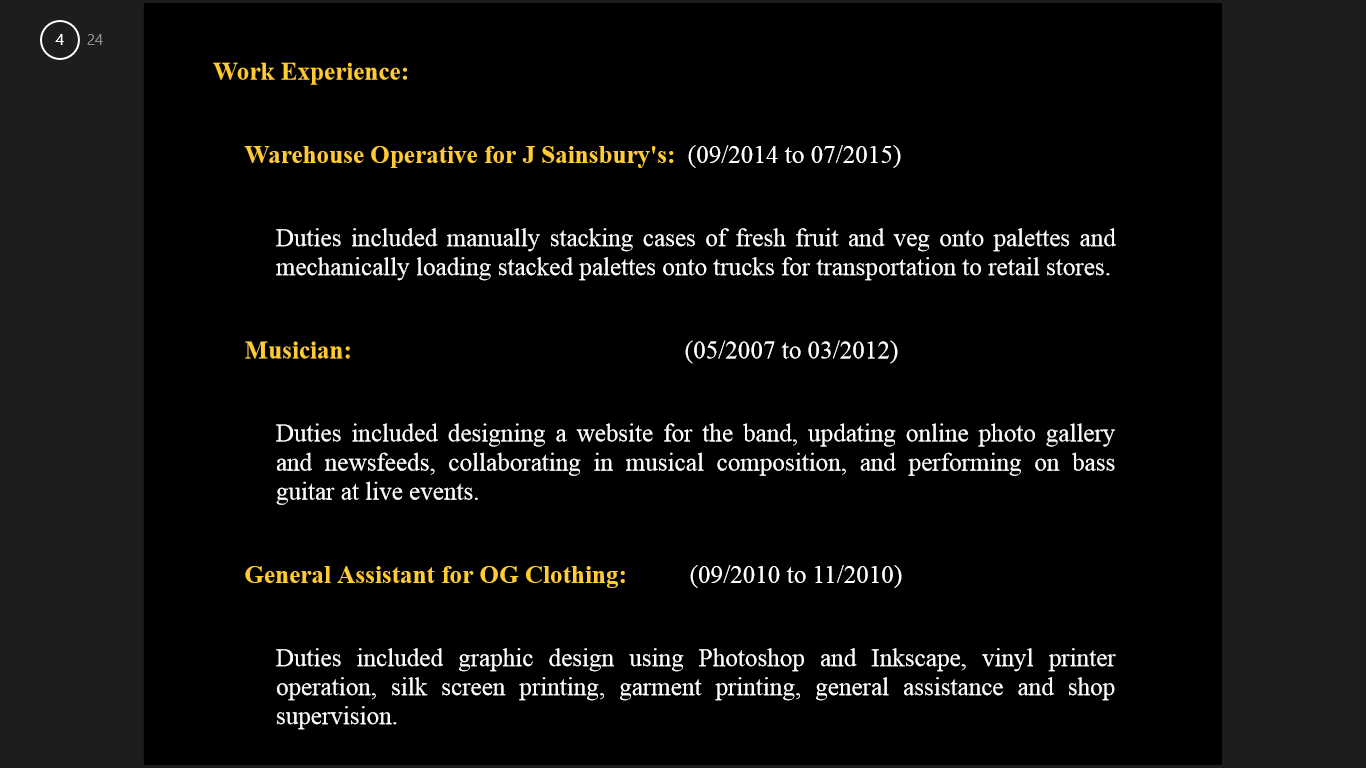 4 24

Work Experience:

Warehouse Operative for J Sainsbury's: (09/2014 to 07/2015)

Duties included manually stacking cases of fresh fruit and veg onto palettes and mechanically loading stacked palettes onto trucks for transportation to retail stores.

Musician: (05/2007 to 03/2012)

Duties included designing a website for the band, updating online photo gallery and newsfeeds, collaborating in musical composition, and performing on bass guitar at live events.

General Assistant for OG Clothing: (09/2010 to 11/2010)

Duties included graphic design using Photoshop and Inkscape, vinyl printer operation, silk screen printing, garment printing, general assistance and shop supervision.